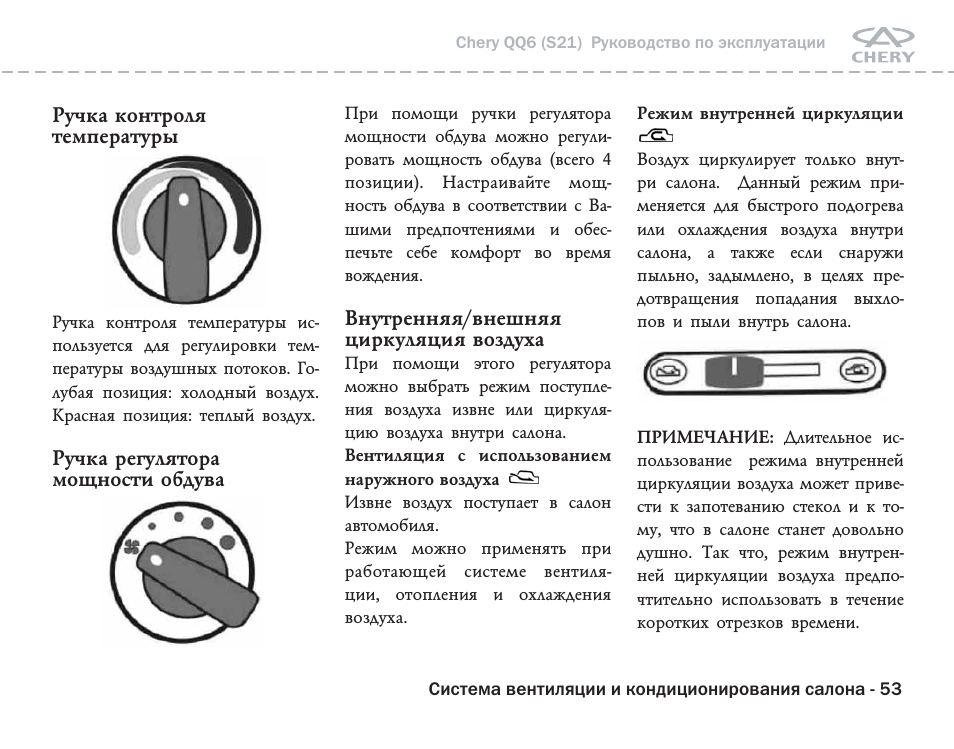 Chery QQ6 (S21) Руководство по эксплуатации

CHERY

Ручка контроля температуры

Ручка контроля температуры используется для регулировки температуры воздушных потоков. Голубая позиция: холодный воздух. Красная позиция: теплый воздух.

Ручка регулятора мощности обдува

При помощи ручки регулятора мощности обдува можно регулировать мощность обдува (всего 4 позиции). Настраивайте мощность обдува в соответствии с Вашими предпочтениями и обеспечьте себе комфорт во время вождения.

Внутренняя/внешняя циркуляция воздуха

При помощи этого регулятора можно выбрать режим поступления воздуха извне или циркуляцию воздуха внутри салона.

Вентиляция с использованием наружного воздуха

Извне воздух поступает в салон автомобиля.

Режим можно применять при работающей системе вентиляции, отопления и охлаждения воздуха.

Режим внутренней циркуляции

Воздух циркулирует только внутри салона. Данный режим применяется для быстрого подогрева или охлаждения воздуха внутри салона, а также если снаружи пыльно, задымлено, в целях предотвращения попадания выхлопов и пыли внутрь салона.

ПРИМЕЧАНИЕ: Длительное использование режима внутренней циркуляции воздуха может привести к запотеванию стекол и к тому, что в салоне станет довольно душно. Так что, режим внутренней циркуляции воздуха предпочтительно использовать в течение коротких отрезков времени.

Система вентиляции и кондиционирования салона - 53